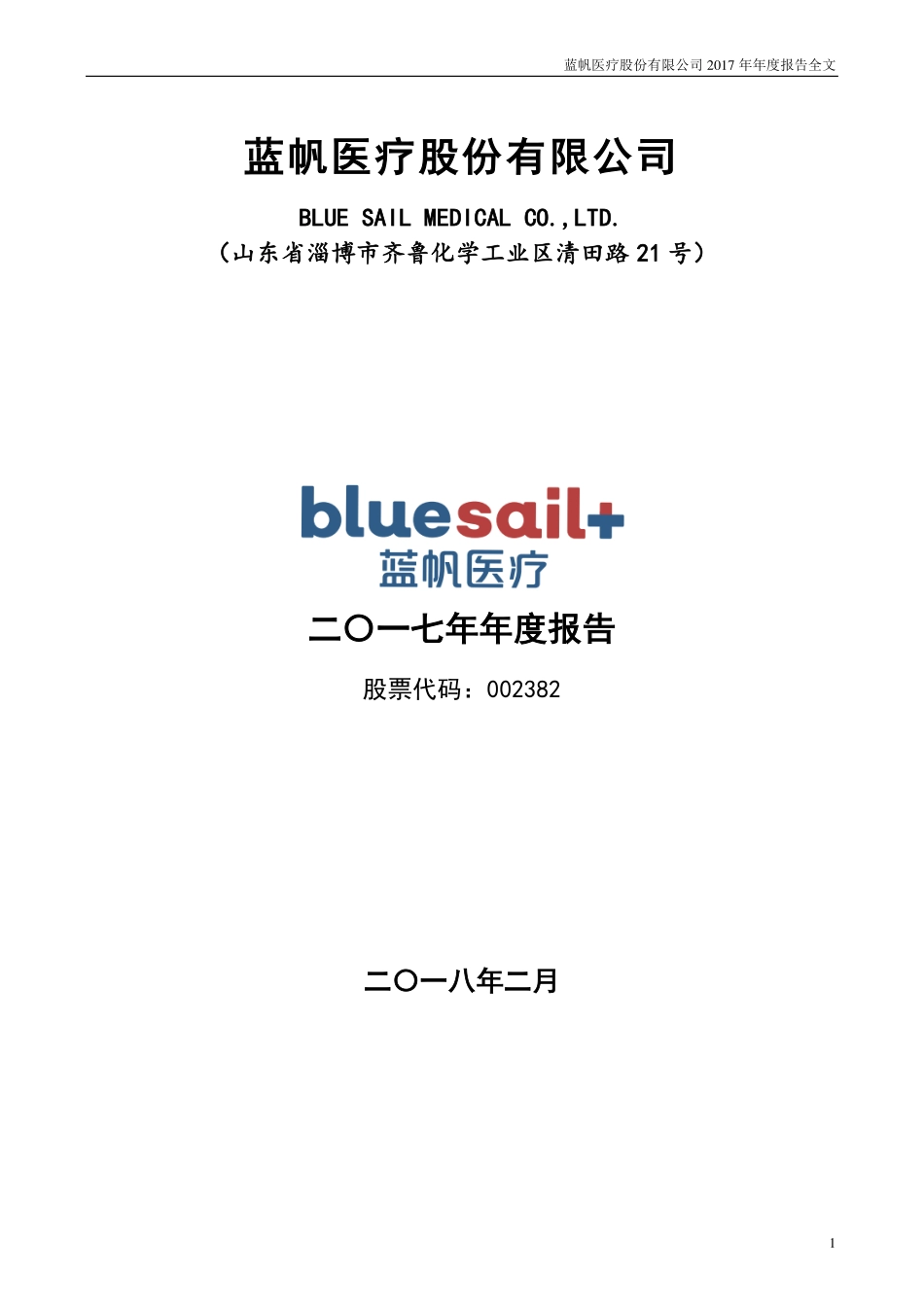 蓝帆医疗股份有限公司 2017 年年度报告全文

蓝帆医疗股份有限公司

BLUE SAIL MEDICAL CO.,LTD.

（山东省淄博市齐鲁化学工业区清田路 21 号）

bluesail+
蓝帆医疗

二〇一七年年度报告

股票代码：002382

二〇一八年二月

1